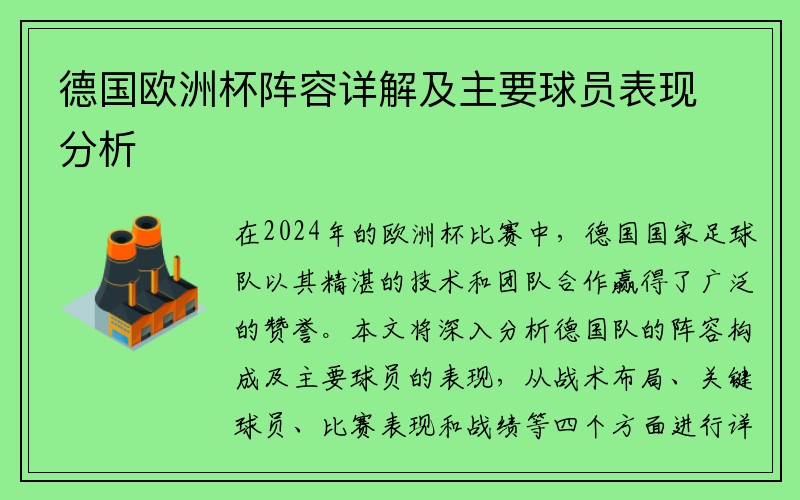 德国欧洲杯阵容详解及主要球员表现分析

在2024年的欧洲杯比赛中，德国国家足球队以其精湛的技术和团队合作赢得了广泛的赞誉。本文将深入分析德国队的阵容构成及主要球员的表现，从战术布局、关键球员、比赛表现和战绩等四个方面进行详